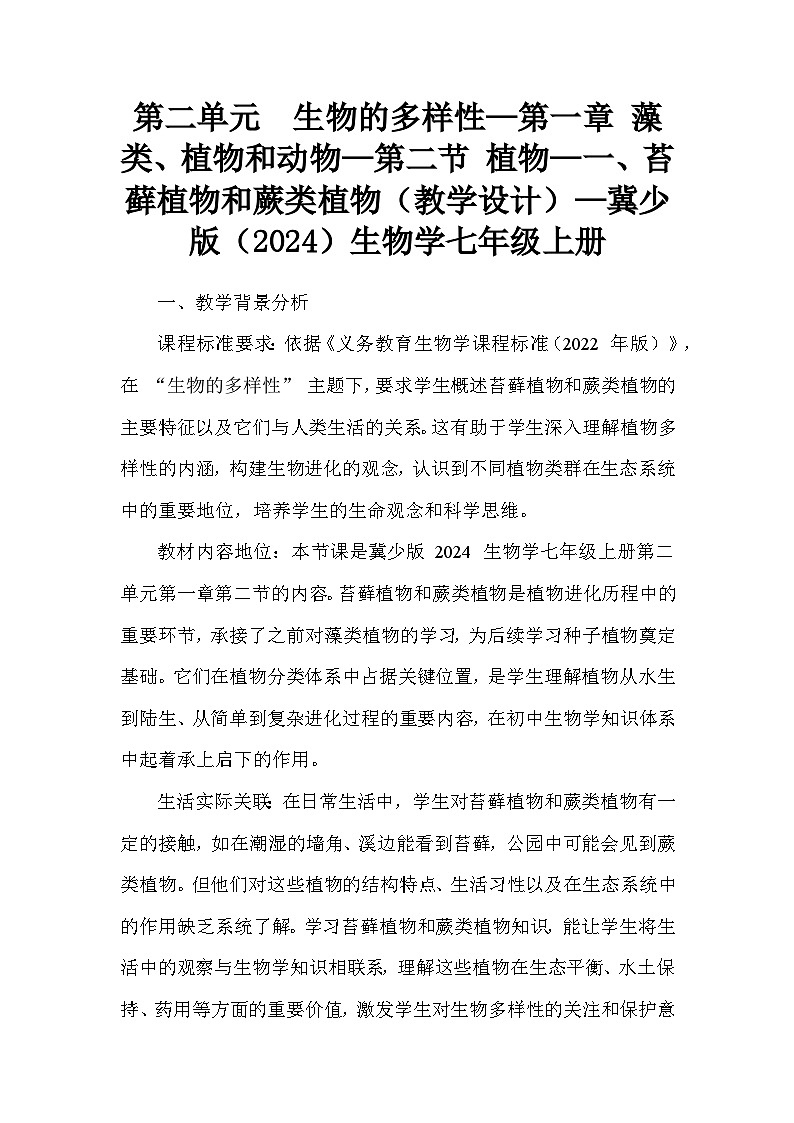 第二单元 生物的多样性—第一章 藻类、植物和动物—第二节 植物—一、苔藓植物和蕨类植物（教学设计）—冀少版（2024）生物学七年级上册

一、教学背景分析

课程标准要求：依据《义务教育生物学课程标准（2022 年版）》，在 “生物的多样性” 主题下，要求学生概述苔藓植物和蕨类植物的主要特征以及它们与人类生活的关系。这有助于学生深入理解植物多样性的内涵，构建生物进化的观念，认识到不同植物类群在生态系统中的重要地位，培养学生的生命观念和科学思维。

教材内容地位：本节课是冀少版 2024 生物学七年级上册第二单元第一章第二节的内容。苔藓植物和蕨类植物是植物进化历程中的重要环节，承接了之前对藻类植物的学习，为后续学习种子植物奠定基础。它们在植物分类体系中占据关键位置，是学生理解植物从水生到陆生、从简单到复杂进化过程的重要内容，在初中生物学知识体系中起着承上启下的作用。

生活实际关联：在日常生活中，学生对苔藓植物和蕨类植物有一定的接触，如在潮湿的墙角、溪边能看到苔藓，公园中可能会见到蕨类植物。但他们对这些植物的结构特点、生活习性以及在生态系统中的作用缺乏系统了解。学习苔藓植物和蕨类植物知识，能让学生将生活中的观察与生物学知识相联系，理解这些植物在生态平衡、水土保持、药用等方面的重要价值，激发学生对生物多样性的关注和保护意